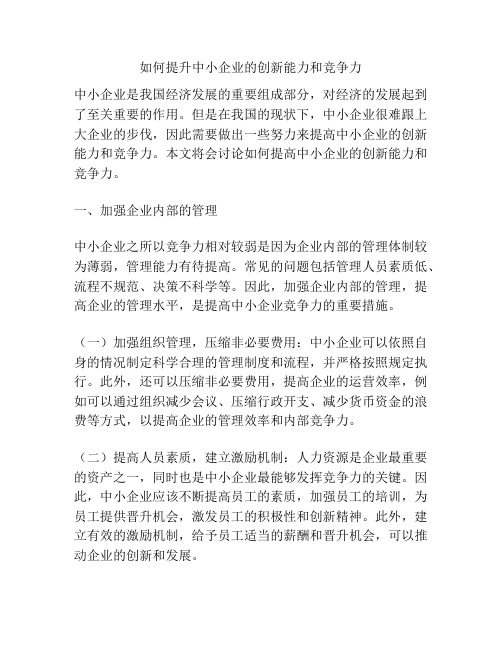 如何提升中小企业的创新能力和竞争力

中小企业是我国经济发展的重要组成部分，对经济的发展起到了至关重要的作用。但是在我国的现状下，中小企业很难跟上大企业的步伐，因此需要做出一些努力来提高中小企业的创新能力和竞争力。本文将会讨论如何提高中小企业的创新能力和竞争力。

一、加强企业内部的管理

中小企业之所以竞争力相对较弱是因为企业内部的管理体制较为薄弱，管理能力有待提高。常见的问题包括管理人员素质低、流程不规范、决策不科学等。因此，加强企业内部的管理，提高企业的管理水平，是提高中小企业竞争力的重要措施。

（一）加强组织管理，压缩非必要费用：中小企业可以依照自身的情况制定科学合理的管理制度和流程，并严格按照规定执行。此外，还可以压缩非必要费用，提高企业的运营效率，例如可以通过组织减少会议、压缩行政开支、减少货币资金的浪费等方式，以提高企业的管理效率和内部竞争力。

（二）提高人员素质，建立激励机制：人力资源是企业最重要的资产之一，同时也是中小企业最能够发挥竞争力的关键。因此，中小企业应该不断提高员工的素质，加强员工的培训，为员工提供晋升机会，激发员工的积极性和创新精神。此外，建立有效的激励机制，给予员工适当的薪酬和晋升机会，可以推动企业的创新和发展。